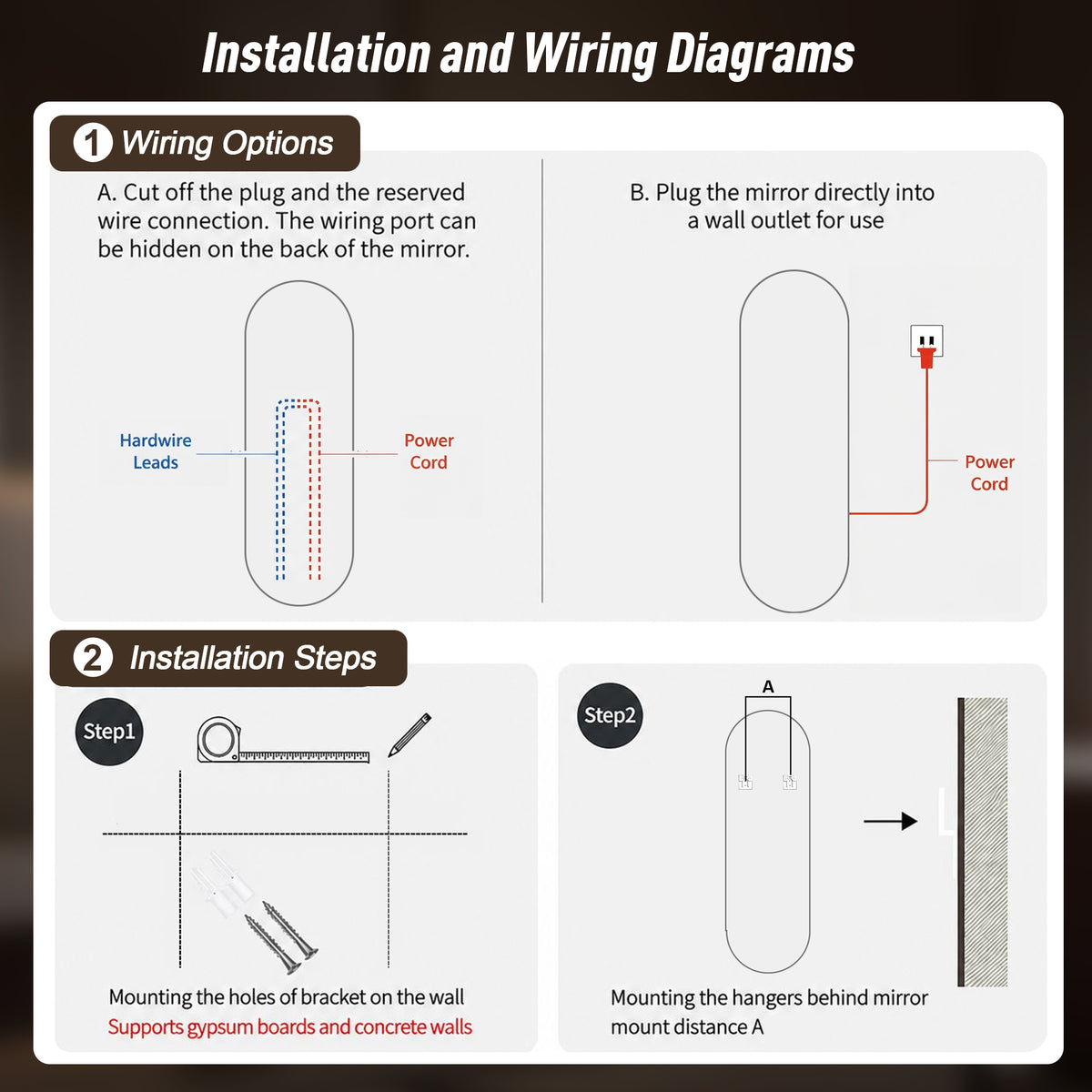 Installation and Wiring Diagrams

1 Wiring Options

A. Cut off the plug and the reserved wire connection. The wiring port can be hidden on the back of the mirror.

Hardwire Leads

Power Cord

B. Plug the mirror directly into a wall outlet for use

Power Cord

2 Installation Steps

Step1

Mounting the holes of bracket on the wall
Supports gypsum boards and concrete walls

Step2

A

Mounting the hangers behind mirror mount distance A